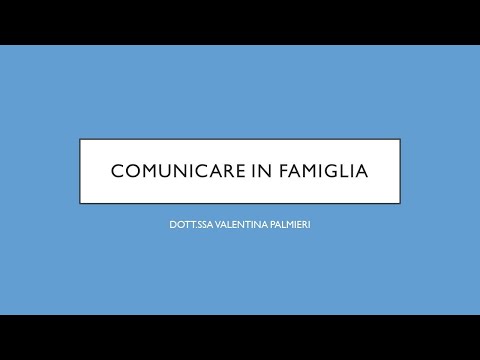 COMUNICARE IN FAMIGLIA

DOTT.SSA VALENTINA PALMIERI